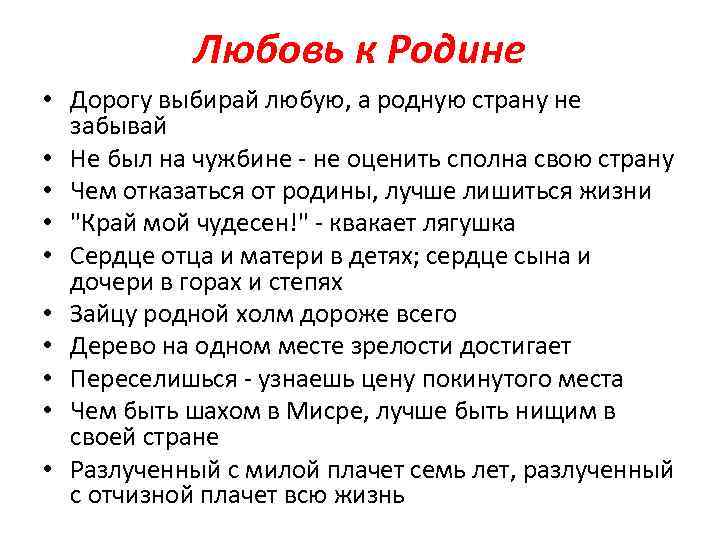 Любовь к Родине

• Дорогу выбирай любую, а родную страну не забывай
• Не был на чужбине - не оценить сполна свою страну
• Чем отказаться от родины, лучше лишиться жизни
• "Край мой чудесен!" - квакает лягушка
• Сердце отца и матери в детях; сердце сына и дочери в горах и степях
• Зайцу родной холм дороже всего
• Дерево на одном месте зрелости достигает
• Переселишься - узнаешь цену покинутого места
• Чем быть шахом в Мисре, лучше быть нищим в своей стране
• Разлученный с милой плачет семь лет, разлученный с отчизной плачет всю жизнь